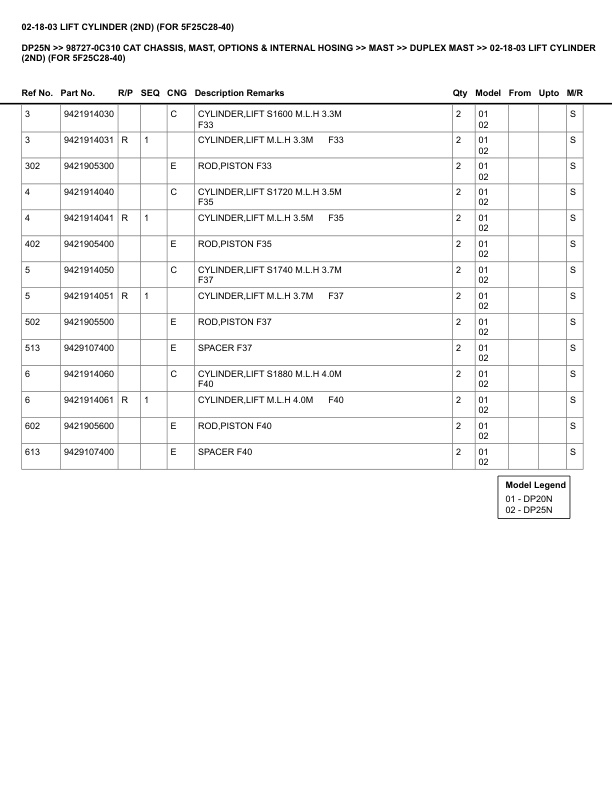 02-18-03 LIFT CYLINDER (2ND) (FOR 5F25C28-40)

DP25N >> 98727-0C310 CAT CHASSIS, MAST, OPTIONS & INTERNAL HOSING >> MAST >> DUPLEX MAST >> 02-18-03 LIFT CYLINDER (2ND) (FOR 5F25C28-40)

| Ref No. | Part No. | R/P | SEQ | CNG | Description Remarks | Qty | Model | From | Upto | M/R |
|---|---|---|---|---|---|---|---|---|---|---|
| 3 | 9421914030 | | | C | CYLINDER,LIFT S1600 M.L.H 3.3M F33 | 2 | 01 02 | | | S |
| 3 | 9421914031 | R | 1 | | CYLINDER,LIFT M.L.H 3.3M F33 | 2 | 01 02 | | | S |
| 302 | 9421905300 | | | E | ROD,PISTON F33 | 2 | 01 02 | | | S |
| 4 | 9421914040 | | | C | CYLINDER,LIFT S1720 M.L.H 3.5M F35 | 2 | 01 02 | | | S |
| 4 | 9421914041 | R | 1 | | CYLINDER,LIFT M.L.H 3.5M F35 | 2 | 01 02 | | | S |
| 402 | 9421905400 | | | E | ROD,PISTON F35 | 2 | 01 02 | | | S |
| 5 | 9421914050 | | | C | CYLINDER,LIFT S1740 M.L.H 3.7M F37 | 2 | 01 02 | | | S |
| 5 | 9421914051 | R | 1 | | CYLINDER,LIFT M.L.H 3.7M F37 | 2 | 01 02 | | | S |
| 502 | 9421905500 | | | E | ROD,PISTON F37 | 2 | 01 02 | | | S |
| 513 | 9429107400 | | | E | SPACER F37 | 2 | 01 02 | | | S |
| 6 | 9421914060 | | | C | CYLINDER,LIFT S1880 M.L.H 4.0M F40 | 2 | 01 02 | | | S |
| 6 | 9421914061 | R | 1 | | CYLINDER,LIFT M.L.H 4.0M F40 | 2 | 01 02 | | | S |
| 602 | 9421905600 | | | E | ROD,PISTON F40 | 2 | 01 02 | | | S |
| 613 | 9429107400 | | | E | SPACER F40 | 2 | 01 02 | | | S |

Model Legend
01 - DP20N
02 - DP25N